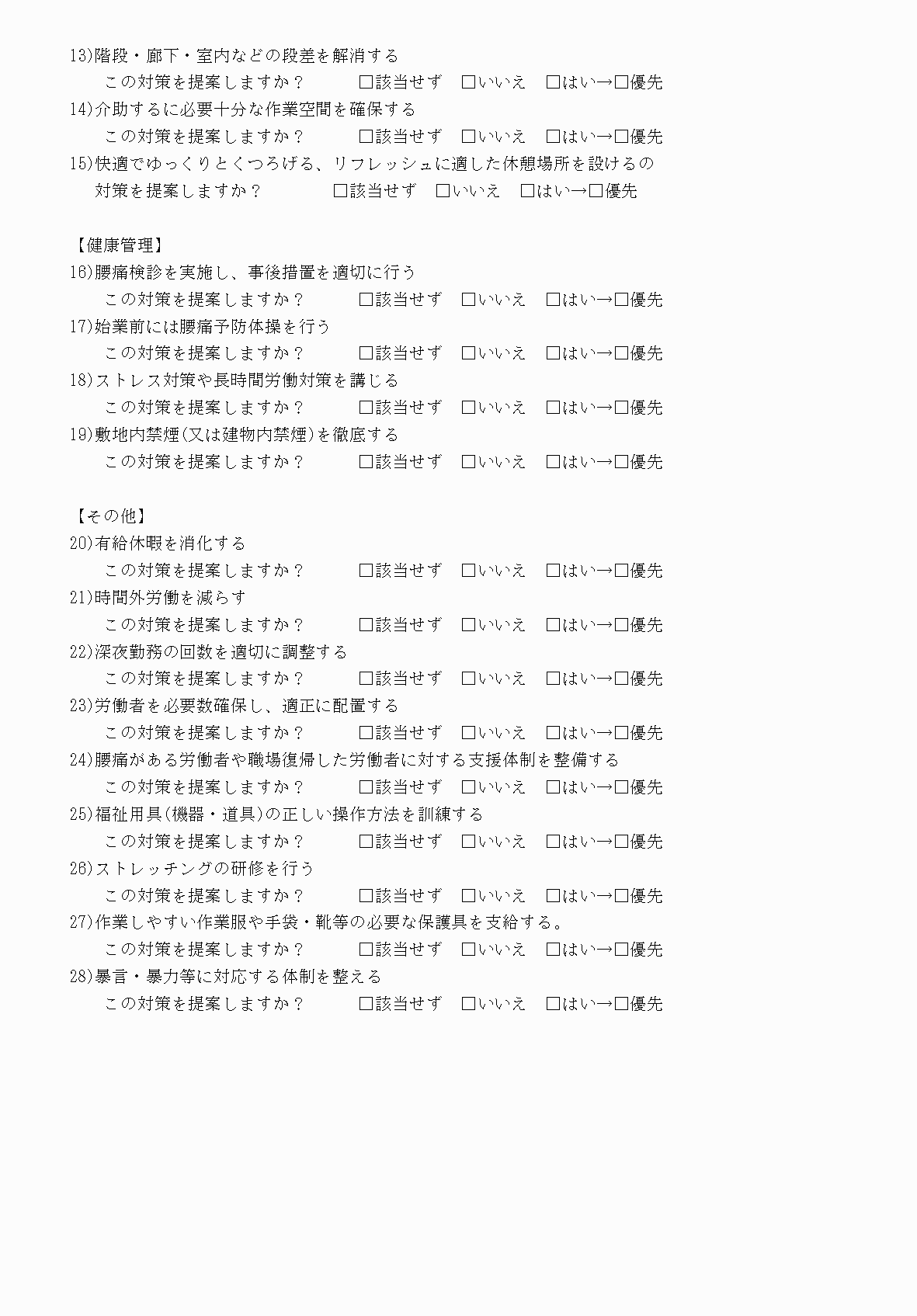 13)階段・廊下・室内などの段差を解消する
この対策を提案しますか？　□該当せず　□いいえ　□はい→□優先
14)介助するに必要十分な作業空間を確保する
この対策を提案しますか？　□該当せず　□いいえ　□はい→□優先
15)快適でゆっくりとくつろげる、リフレッシュに適した休憩場所を設けるの対策を提案しますか？　□該当せず　□いいえ　□はい→□優先

【健康管理】
16)腰痛検診を実施し、事後措置を適切に行う
この対策を提案しますか？　□該当せず　□いいえ　□はい→□優先
17)始業前には腰痛予防体操を行う
この対策を提案しますか？　□該当せず　□いいえ　□はい→□優先
18)ストレス対策や長時間労働対策を講じる
この対策を提案しますか？　□該当せず　□いいえ　□はい→□優先
19)敷地内禁煙(又は建物内禁煙)を徹底する
この対策を提案しますか？　□該当せず　□いいえ　□はい→□優先

【その他】
20)有給休暇を消化する
この対策を提案しますか？　□該当せず　□いいえ　□はい→□優先
21)時間外労働を減らす
この対策を提案しますか？　□該当せず　□いいえ　□はい→□優先
22)深夜勤務の回数を適切に調整する
この対策を提案しますか？　□該当せず　□いいえ　□はい→□優先
23)労働者を必要数確保し、適正に配置する
この対策を提案しますか？　□該当せず　□いいえ　□はい→□優先
24)腰痛がある労働者や職場復帰した労働者に対する支援体制を整備する
この対策を提案しますか？　□該当せず　□いいえ　□はい→□優先
25)福祉用具(機器・道具)の正しい操作方法を訓練する
この対策を提案しますか？　□該当せず　□いいえ　□はい→□優先
26)ストレッチングの研修を行う
この対策を提案しますか？　□該当せず　□いいえ　□はい→□優先
27)作業しやすい作業服や手袋・靴等の必要な保護具を支給する。
この対策を提案しますか？　□該当せず　□いいえ　□はい→□優先
28)暴言・暴力等に対応する体制を整える
この対策を提案しますか？　□該当せず　□いいえ　□はい→□優先